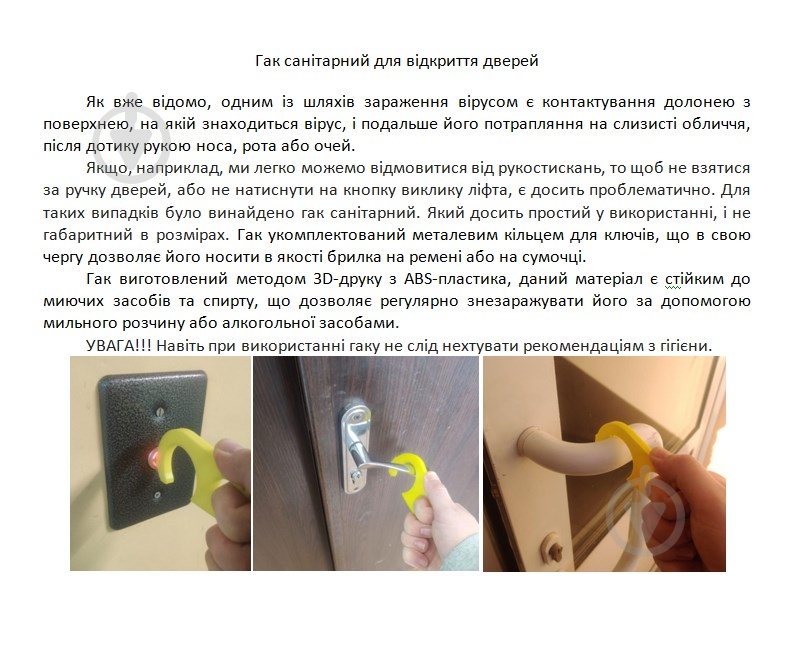 Гак санітарний для відкриття дверей

Як вже відомо, одним із шляхів зараження вірусом є контактування долонею з поверхнею, на якій знаходиться вірус, і подальше його потрапляння на слизисті обличчя, після дотику рукою носа, рота або очей.

Якщо, наприклад, ми легко можемо відмовитися від рукостискань, то щоб не взятися за ручку дверей, або не натиснути на кнопку виклику ліфта, є досить проблематично. Для таких випадків було винайдено гак санітарний. Який досить простий у використанні, і не габаритний в розмірах. Гак укомплектований металевим кільцем для ключів, що в свою чергу дозволяє його носити в якості брилка на ремені або на сумочці.

Гак виготовлений методом 3D-друку з ABS-пластика, даний матеріал є стійким до миючих засобів та спирту, що дозволяє регулярно знезаражувати його за допомогою мильного розчину або алкогольної засобами.

УВАГА!!! Навіть при використанні гаку не слід нехтувати рекомендаціям з гігієни.